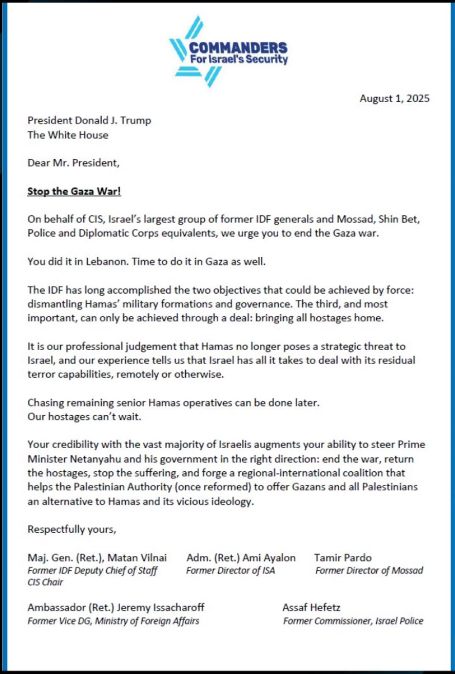 COMMANDERS
For Israel's Security

August 1, 2025

President Donald J. Trump
The White House

Dear Mr. President,

Stop the Gaza War!

On behalf of CIS, Israel's largest group of former IDF generals and Mossad, Shin Bet, Police and Diplomatic Corps equivalents, we urge you to end the Gaza war.

You did it in Lebanon. Time to do it in Gaza as well.

The IDF has long accomplished the two objectives that could be achieved by force: dismantling Hamas' military formations and governance. The third, and most important, can only be achieved through a deal: bringing all hostages home.

It is our professional judgement that Hamas no longer poses a strategic threat to Israel, and our experience tells us that Israel has all it takes to deal with its residual terror capabilities, remotely or otherwise.

Chasing remaining senior Hamas operatives can be done later.
Our hostages can't wait.

Your credibility with the vast majority of Israelis augments your ability to steer Prime Minister Netanyahu and his government in the right direction: end the war, return the hostages, stop the suffering, and forge a regional-international coalition that helps the Palestinian Authority (once reformed) to offer Gazans and all Palestinians an alternative to Hamas and its vicious ideology.

Respectfully yours,

Maj. Gen. (Ret.), Matan Vilnai
Former IDF Deputy Chief of Staff
CIS Chair

Adm. (Ret.) Ami Ayalon
Former Director of ISA

Tamir Pardo
Former Director of Mossad

Ambassador (Ret.) Jeremy Issacharoff
Former Vice DG, Ministry of Foreign Affairs

Assaf Hefetz
Former Commissioner, Israel Police